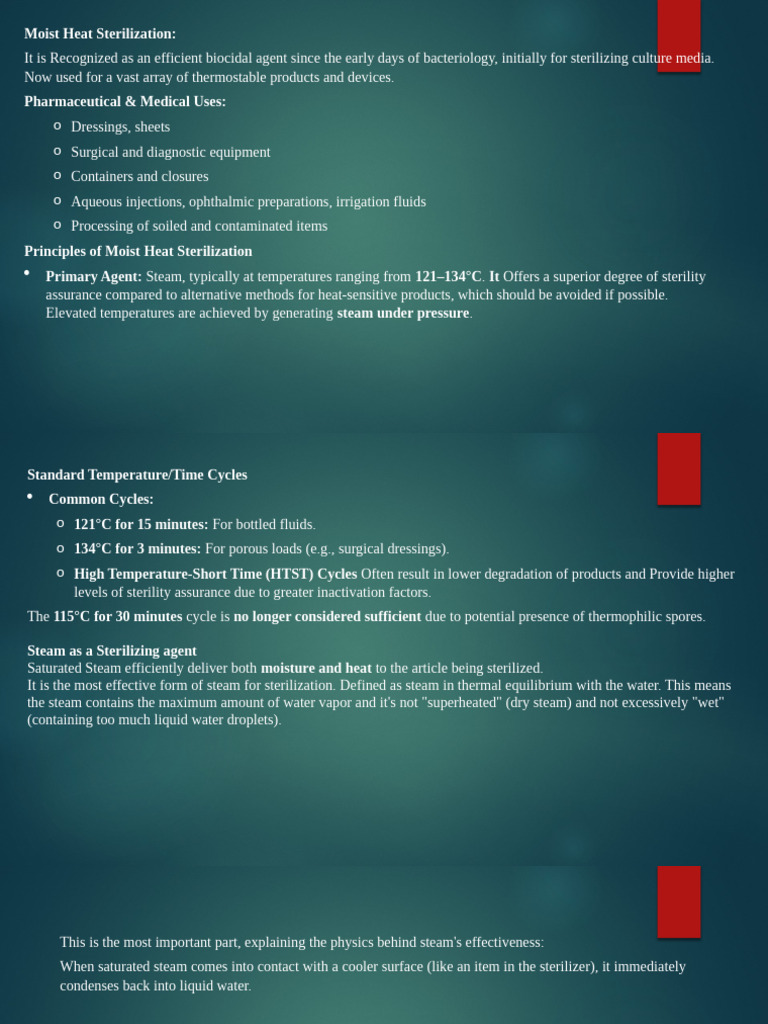 Moist Heat Sterilization:

It is Recognized as an efficient biocidal agent since the early days of bacteriology, initially for sterilizing culture media. Now used for a vast array of thermostable products and devices.

Pharmaceutical & Medical Uses:

o Dressings, sheets
o Surgical and diagnostic equipment
o Containers and closures
o Aqueous injections, ophthalmic preparations, irrigation fluids
o Processing of soiled and contaminated items

Principles of Moist Heat Sterilization

• Primary Agent: Steam, typically at temperatures ranging from 121–134°C. It Offers a superior degree of sterility assurance compared to alternative methods for heat-sensitive products, which should be avoided if possible. Elevated temperatures are achieved by generating steam under pressure.

Standard Temperature/Time Cycles

• Common Cycles:
o 121°C for 15 minutes: For bottled fluids.
o 134°C for 3 minutes: For porous loads (e.g., surgical dressings).
o High Temperature-Short Time (HTST) Cycles Often result in lower degradation of products and Provide higher levels of sterility assurance due to greater inactivation factors.

The 115°C for 30 minutes cycle is no longer considered sufficient due to potential presence of thermophilic spores.

Steam as a Sterilizing agent
Saturated Steam efficiently deliver both moisture and heat to the article being sterilized.
It is the most effective form of steam for sterilization. Defined as steam in thermal equilibrium with the water. This means the steam contains the maximum amount of water vapor and it's not "superheated" (dry steam) and not excessively "wet" (containing too much liquid water droplets).

This is the most important part, explaining the physics behind steam's effectiveness:

When saturated steam comes into contact with a cooler surface (like an item in the sterilizer), it immediately condenses back into liquid water.